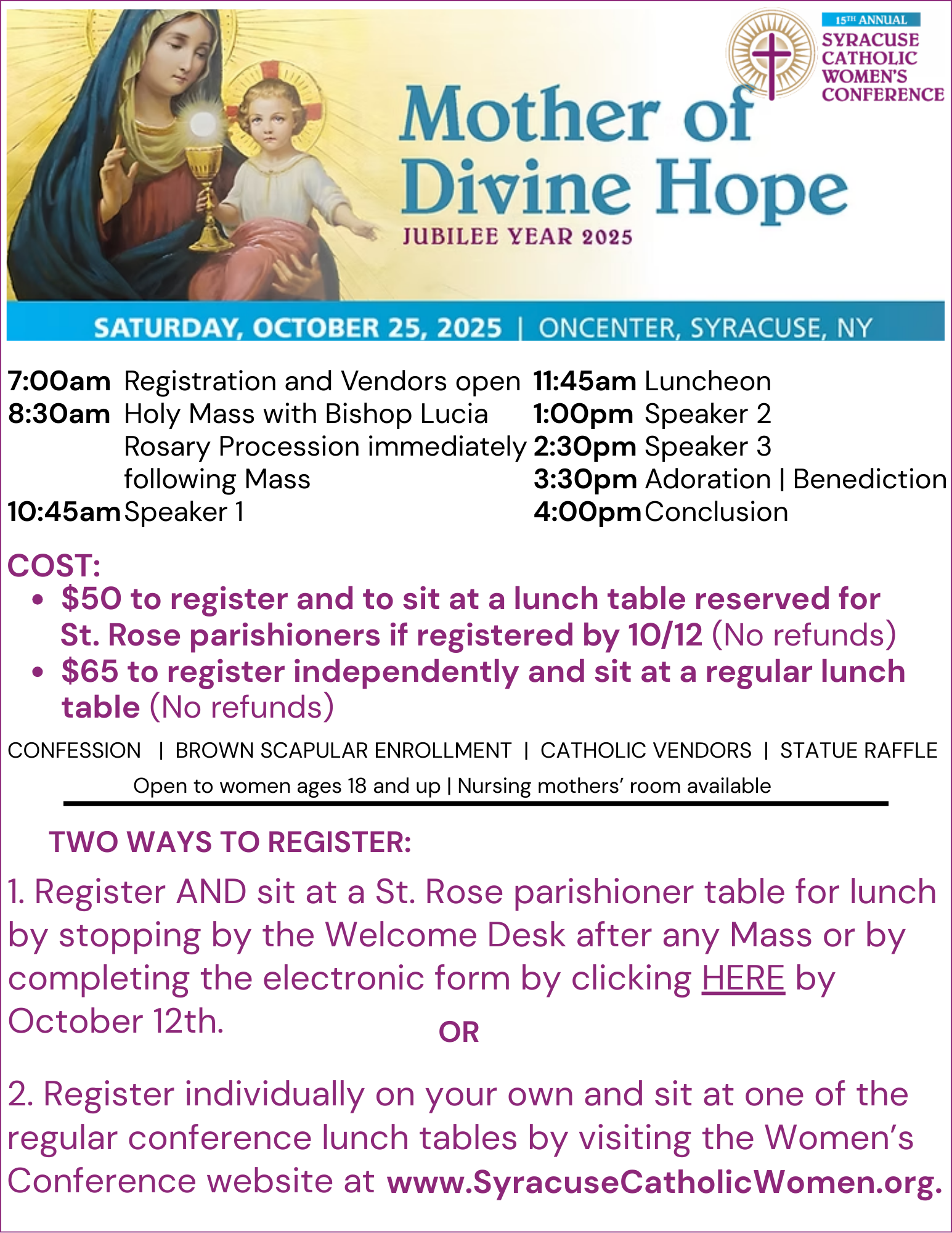 15TH ANNUAL
SYRACUSE CATHOLIC WOMEN'S CONFERENCE

Mother of Divine Hope
JUBILEE YEAR 2025

SATURDAY, OCTOBER 25, 2025 | ONCENTER, SYRACUSE, NY

7:00am Registration and Vendors open
8:30am Holy Mass with Bishop Lucia
Rosary Procession immediately following Mass
10:45am Speaker 1

11:45am Luncheon
1:00pm Speaker 2
2:30pm Speaker 3
3:30pm Adoration | Benediction
4:00pm Conclusion

COST:
• $50 to register and to sit at a lunch table reserved for St. Rose parishioners if registered by 10/12 (No refunds)
• $65 to register independently and sit at a regular lunch table (No refunds)

CONFESSION | BROWN SCAPULAR ENROLLMENT | CATHOLIC VENDORS | STATUE RAFFLE

Open to women ages 18 and up | Nursing mothers' room available

TWO WAYS TO REGISTER:

1. Register AND sit at a St. Rose parishioner table for lunch by stopping by the Welcome Desk after any Mass or by completing the electronic form by clicking HERE by October 12th.

OR

2. Register individually on your own and sit at one of the regular conference lunch tables by visiting the Women's Conference website at www.SyracuseCatholicWomen.org.